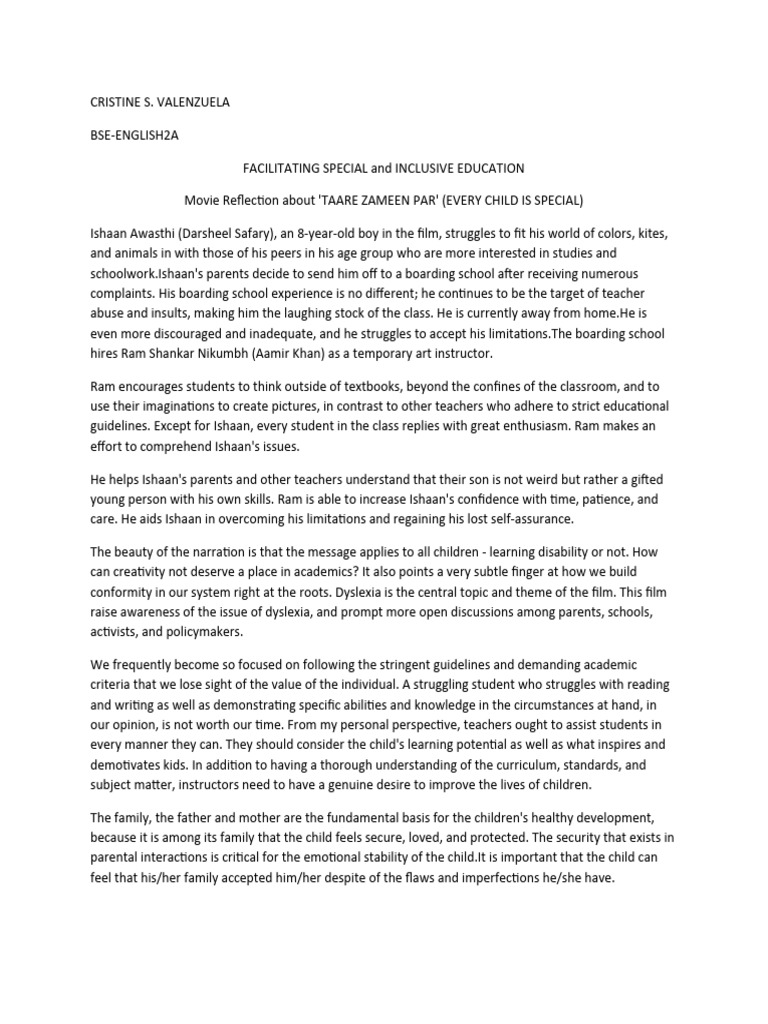 CRISTINE S. VALENZUELA

BSE-ENGLISH2A

FACILITATING SPECIAL and INCLUSIVE EDUCATION

Movie Reflection about 'TAARE ZAMEEN PAR' (EVERY CHILD IS SPECIAL)

Ishaan Awasthi (Darsheel Safary), an 8-year-old boy in the film, struggles to fit his world of colors, kites, and animals in with those of his peers in his age group who are more interested in studies and schoolwork.Ishaan's parents decide to send him off to a boarding school after receiving numerous complaints. His boarding school experience is no different; he continues to be the target of teacher abuse and insults, making him the laughing stock of the class. He is currently away from home.He is even more discouraged and inadequate, and he struggles to accept his limitations.The boarding school hires Ram Shankar Nikumbh (Aamir Khan) as a temporary art instructor.

Ram encourages students to think outside of textbooks, beyond the confines of the classroom, and to use their imaginations to create pictures, in contrast to other teachers who adhere to strict educational guidelines. Except for Ishaan, every student in the class replies with great enthusiasm. Ram makes an effort to comprehend Ishaan's issues.

He helps Ishaan's parents and other teachers understand that their son is not weird but rather a gifted young person with his own skills. Ram is able to increase Ishaan's confidence with time, patience, and care. He aids Ishaan in overcoming his limitations and regaining his lost self-assurance.

The beauty of the narration is that the message applies to all children - learning disability or not. How can creativity not deserve a place in academics? It also points a very subtle finger at how we build conformity in our system right at the roots. Dyslexia is the central topic and theme of the film. This film raise awareness of the issue of dyslexia, and prompt more open discussions among parents, schools, activists, and policymakers.

We frequently become so focused on following the stringent guidelines and demanding academic criteria that we lose sight of the value of the individual. A struggling student who struggles with reading and writing as well as demonstrating specific abilities and knowledge in the circumstances at hand, in our opinion, is not worth our time. From my personal perspective, teachers ought to assist students in every manner they can. They should consider the child's learning potential as well as what inspires and demotivates kids. In addition to having a thorough understanding of the curriculum, standards, and subject matter, instructors need to have a genuine desire to improve the lives of children.

The family, the father and mother are the fundamental basis for the children's healthy development, because it is among its family that the child feels secure, loved, and protected. The security that exists in parental interactions is critical for the emotional stability of the child.It is important that the child can feel that his/her family accepted him/her despite of the flaws and imperfections he/she have.